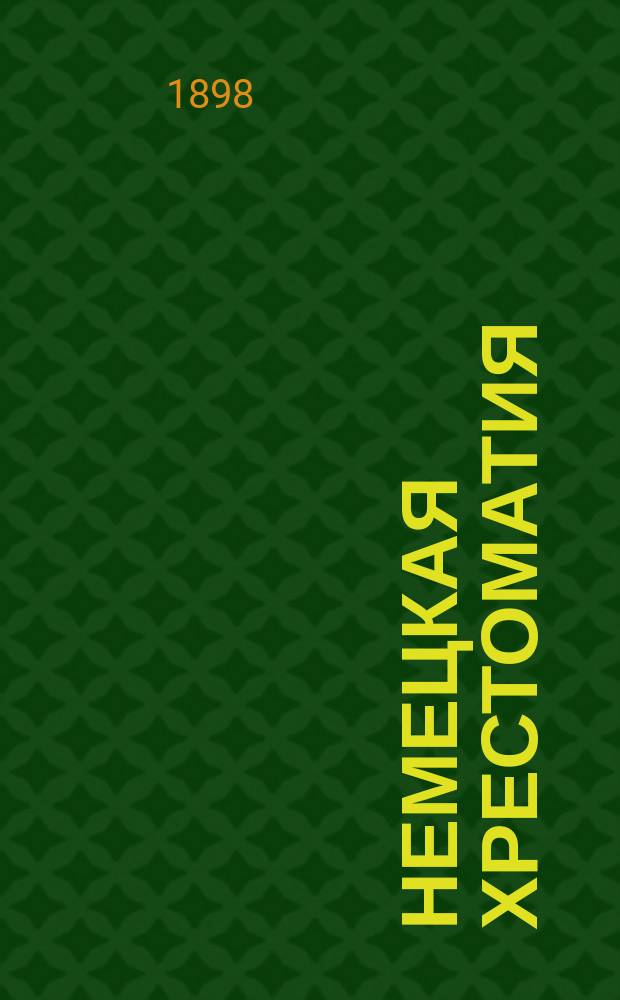 1898

НЕМЕЦКАЯ ХРЕСТОМАТИЯ